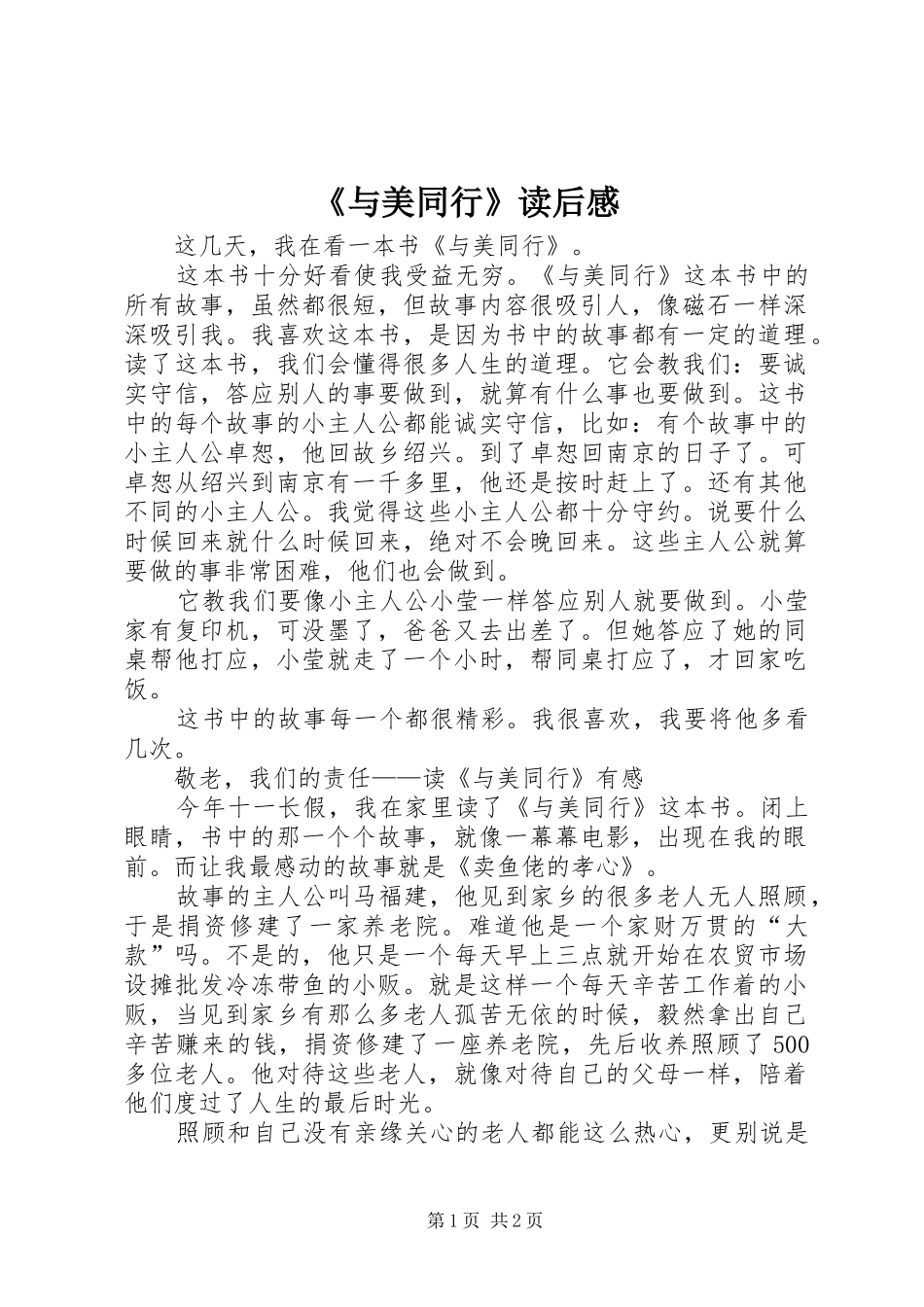 《与美同行》读后感

这几天，我在看一本书《与美同行》。

这本书十分好看使我受益无穷。《与美同行》这本书中的所有故事，虽然都很短，但故事内容很吸引人，像磁石一样深深吸引我。我喜欢这本书，是因为书中的故事都有一定的道理。读了这本书，我们会懂得很多人生的道理。它会教我们：要诚实守信，答应别人的事要做到，就算有什么事也要做到。这书中的每个故事的小主人公都能诚实守信，比如：有个故事中的小主人公卓恕，他回故乡绍兴。到了卓恕回南京的日子了。可卓恕从绍兴到南京有一千多里，他还是按时赶上了。还有其他不同的小主人公。我觉得这些小主人公都十分守约。说要什么时候回来就什么时候回来，绝对不会晚回来。这些主人公就算要做的事非常困难，他们也会做到。

它教我们要像小主人公小莹一样答应别人就要做到。小莹家有复印机，可没墨了，爸爸又去出差了。但她答应了她的同桌帮他打应，小莹就走了一个小时，帮同桌打应了，才回家吃饭。

这书中的故事每一个都很精彩。我很喜欢，我要将他多看几次。

敬老，我们的责任——读《与美同行》有感

今年十一长假，我在家里读了《与美同行》这本书。闭上眼睛，书中的那一个个故事，就像一幕幕电影，出现在我的眼前。而让我最感动的故事就是《卖鱼佬的孝心》。

故事的主人公叫马福建，他见到家乡的很多老人无人照顾，于是捐资修建了一家养老院。难道他是一个家财万贯的“大款”吗。不是的，他只是一个每天早上三点就开始在农贸市场设摊批发冷冻带鱼的小贩。就是这样一个每天辛苦工作着的小贩，当见到家乡有那么多老人孤苦无依的时候，毅然拿出自己辛苦赚来的钱，捐资修建了一座养老院，先后收养照顾了500多位老人。他对待这些老人，就像对待自己的父母一样，陪着他们度过了人生的最后时光。

照顾和自己没有亲缘关心的老人都能这么热心，更别说是

第1页 共2页